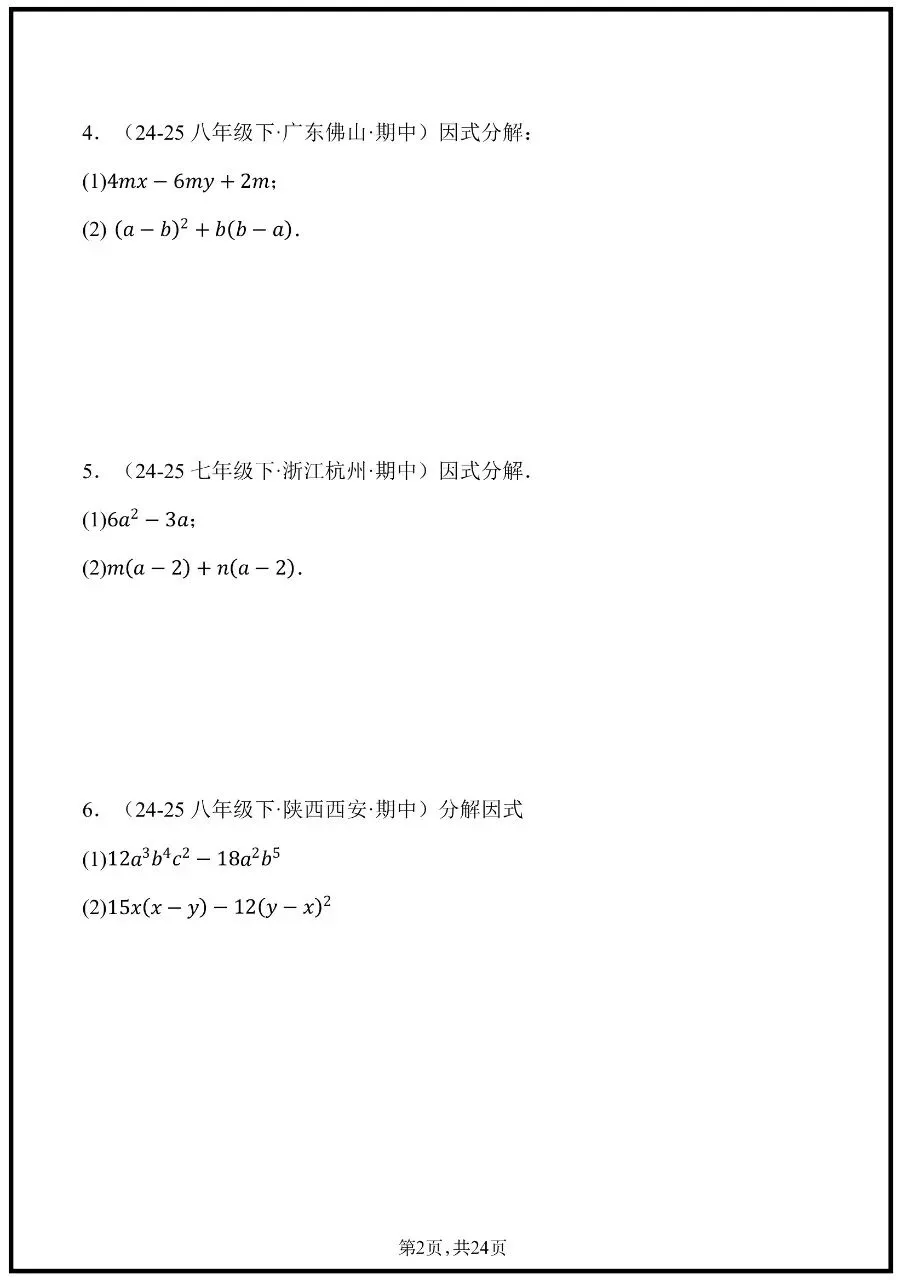 4．（24-25 八年级下·广东佛山·期中）因式分解：

(1)$4mx-6my+2m$；

(2) $(a-b)^2+b(b-a)$．

5．（24-25 七年级下·浙江杭州·期中）因式分解．

(1)$6a^2-3a$；

(2)$m(a-2)+n(a-2)$．

6．（24-25 八年级下·陕西西安·期中）分解因式

(1)$12a^3b^4c^2-18a^2b^5$

(2)$15x(x-y)-12(y-x)^2$

第2页，共24页